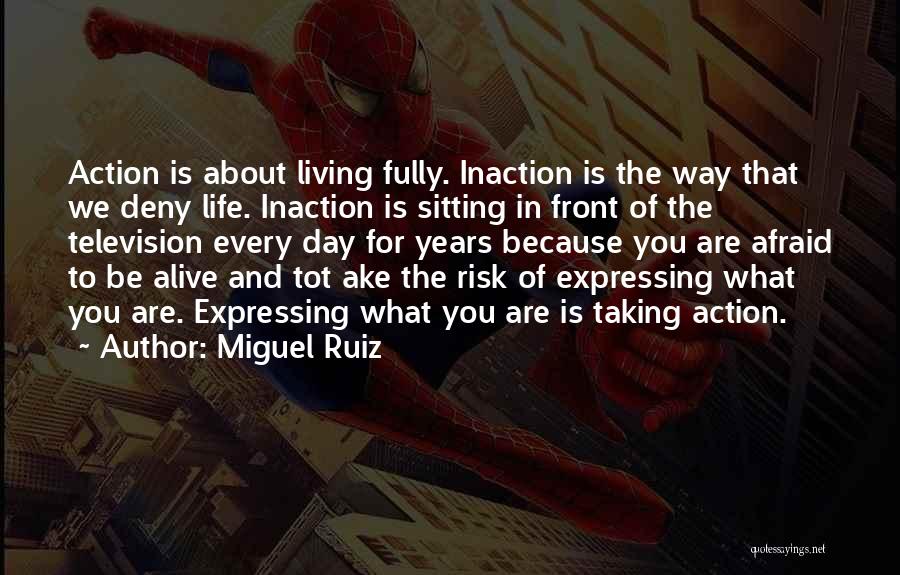 Action is about living fully. Inaction is the way that we deny life. Inaction is sitting in front of the television every day for years because you are afraid to be alive and tot ake the risk of expressing what you are. Expressing what you are is taking action.
~ Author: Miguel Ruiz

quotessayings.net